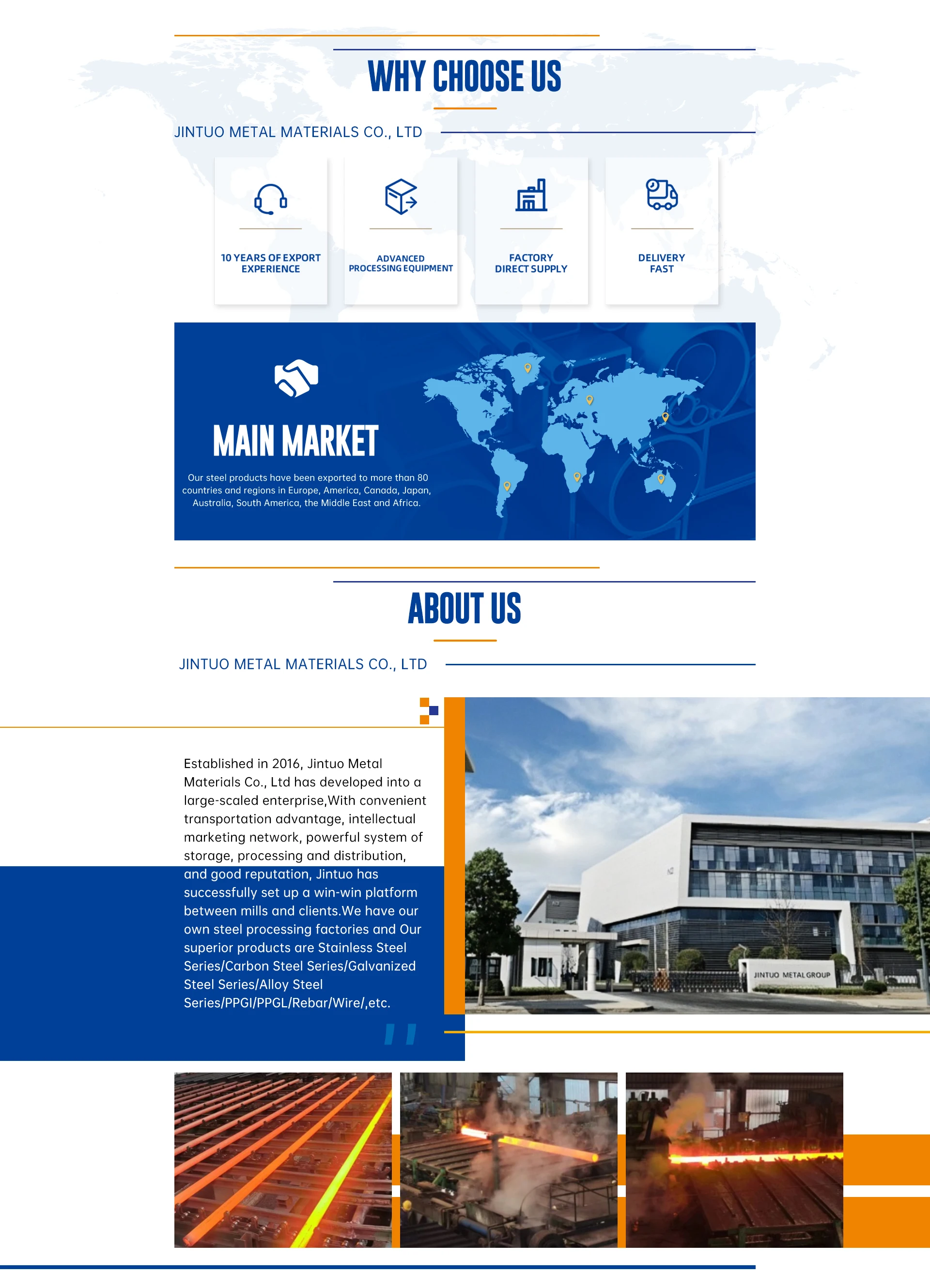 WHY CHOOSE US

JINTUO METAL MATERIALS CO., LTD

10 YEARS OF EXPORT EXPERIENCE

ADVANCED PROCESSING EQUIPMENT

FACTORY DIRECT SUPPLY

DELIVERY FAST

MAIN MARKET

Our steel products have been exported to more than 80 countries and regions in Europe, America, Canada, Japan, Australia, South America, the Middle East and Africa.

ABOUT US

JINTUO METAL MATERIALS CO., LTD

Established in 2016, Jintuo Metal Materials Co., Ltd has developed into a large-scaled enterprise,With convenient transportation advantage, intellectual marketing network, powerful system of storage, processing and distribution, and good reputation, Jintuo has successfully set up a win-win platform between mills and clients.We have our own steel processing factories and Our superior products are Stainless Steel Series/Carbon Steel Series/Galvanized Steel Series/Alloy Steel Series/PPGI/PPGL/Rebar/Wire/,etc.

JINTUO METAL GROUP